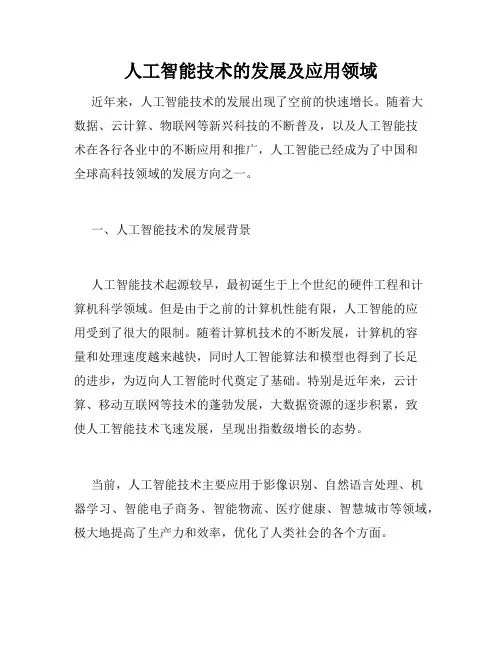 人工智能技术的发展及应用领域

近年来，人工智能技术的发展出现了空前的快速增长。随着大数据、云计算、物联网等新兴科技的不断普及，以及人工智能技术在各行各业中的不断应用和推广，人工智能已经成为了中国和全球高科技领域的发展方向之一。

一、人工智能技术的发展背景

人工智能技术起源较早，最初诞生于上个世纪的硬件工程和计算机科学领域。但是由于之前的计算机性能有限，人工智能的应用受到了很大的限制。随着计算机技术的不断发展，计算机的容量和处理速度越来越快，同时人工智能算法和模型也得到了长足的进步，为迈向人工智能时代奠定了基础。特别是近年来，云计算、移动互联网等技术的蓬勃发展，大数据资源的逐步积累，致使人工智能技术飞速发展，呈现出指数级增长的态势。

当前，人工智能技术主要应用于影像识别、自然语言处理、机器学习、智能电子商务、智能物流、医疗健康、智慧城市等领域，极大地提高了生产力和效率，优化了人类社会的各个方面。